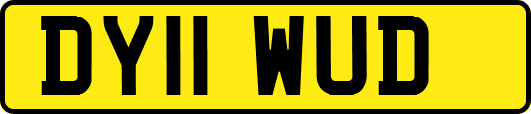 DY11 WUD